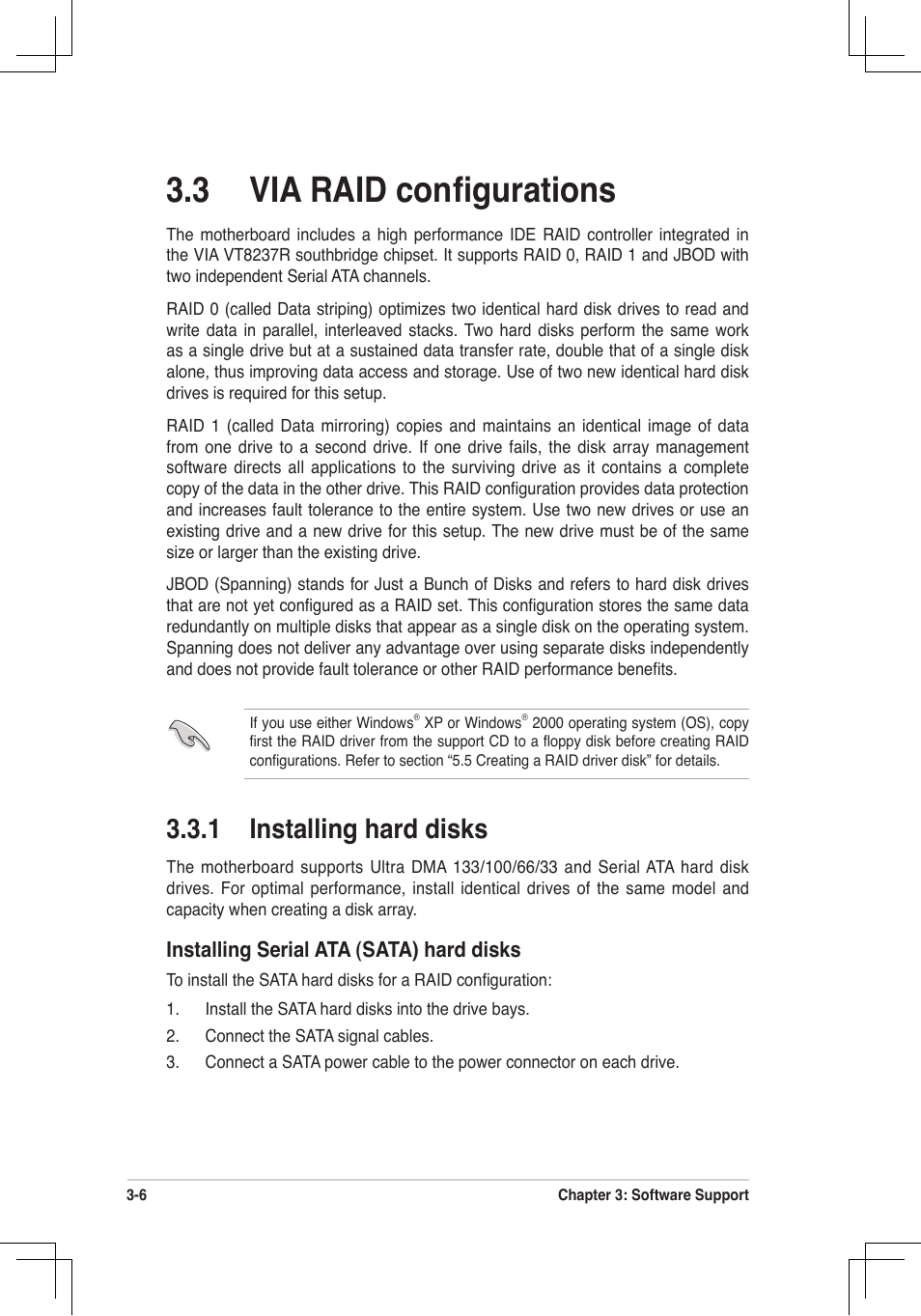 3.3 VIA RAID configurations

The motherboard includes a high performance IDE RAID controller integrated in the VIA VT8237R southbridge chipset. It supports RAID 0, RAID 1 and JBOD with two independent Serial ATA channels.

RAID 0 (called Data striping) optimizes two identical hard disk drives to read and write data in parallel, interleaved stacks. Two hard disks perform the same work as a single drive but at a sustained data transfer rate, double that of a single disk alone, thus improving data access and storage. Use of two new identical hard disk drives is required for this setup.

RAID 1 (called Data mirroring) copies and maintains an identical image of data from one drive to a second drive. If one drive fails, the disk array management software directs all applications to the surviving drive as it contains a complete copy of the data in the other drive. This RAID configuration provides data protection and increases fault tolerance to the entire system. Use two new drives or use an existing drive and a new drive for this setup. The new drive must be of the same size or larger than the existing drive.

JBOD (Spanning) stands for Just a Bunch of Disks and refers to hard disk drives that are not yet configured as a RAID set. This configuration stores the same data redundantly on multiple disks that appear as a single disk on the operating system. Spanning does not deliver any advantage over using separate disks independently and does not provide fault tolerance or other RAID performance benefits.

If you use either Windows® XP or Windows® 2000 operating system (OS), copy first the RAID driver from the support CD to a floppy disk before creating RAID configurations. Refer to section “5.5 Creating a RAID driver disk” for details.

3.3.1 Installing hard disks

The motherboard supports Ultra DMA 133/100/66/33 and Serial ATA hard disk drives. For optimal performance, install identical drives of the same model and capacity when creating a disk array.

Installing Serial ATA (SATA) hard disks

To install the SATA hard disks for a RAID configuration:

1. Install the SATA hard disks into the drive bays.
2. Connect the SATA signal cables.
3. Connect a SATA power cable to the power connector on each drive.

3-6 Chapter 3: Software Support